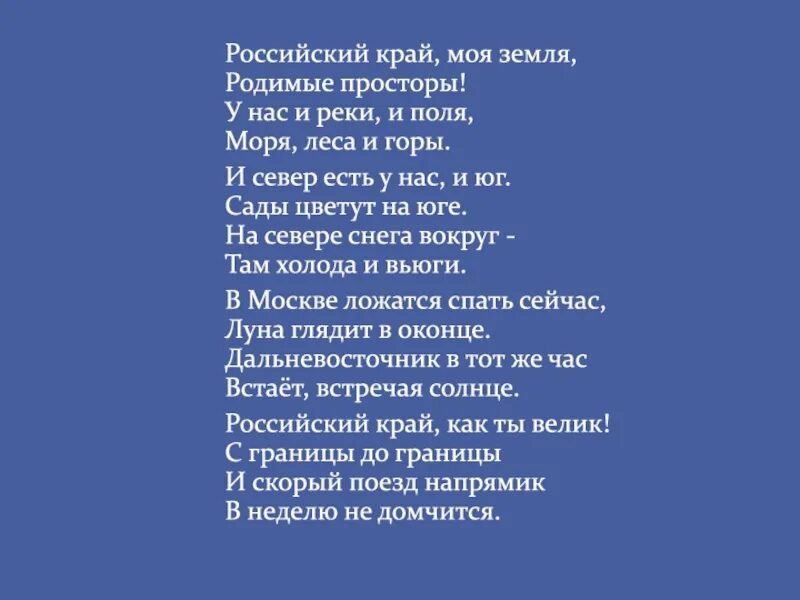 Российский край, моя земля,
Родимые просторы!
У нас и реки, и поля,
Моря, леса и горы.

И север есть у нас, и юг.
Сады цветут на юге.
На севере снега вокруг -
Там холода и вьюги.

В Москве ложатся спать сейчас,
Луна глядит в оконце.
Дальневосточник в тот же час
Встаёт, встречая солнце.

Российский край, как ты велик!
С границы до границы
И скорый поезд напрямик
В неделю не домчится.